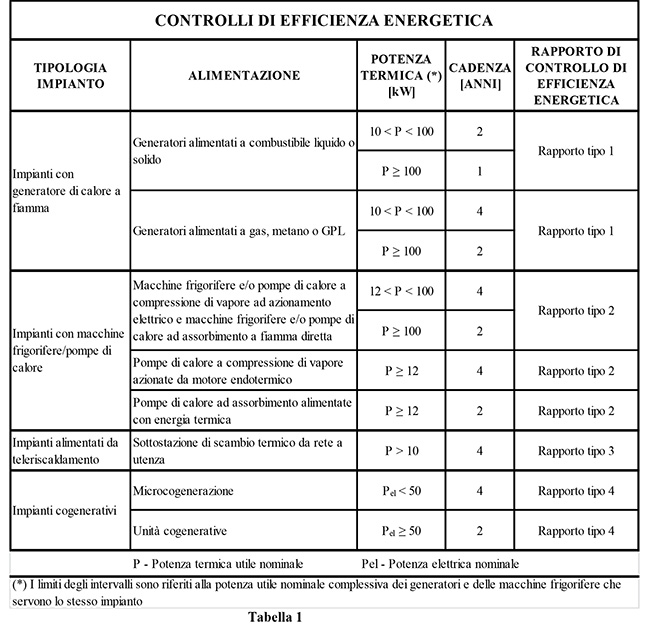 CONTROLLI DI EFFICIENZA ENERGETICA

| TIPOLOGIA IMPIANTO | ALIMENTAZIONE | POTENZA TERMICA (*) [kW] | CADENZA [ANNI] | RAPPORTO DI CONTROLLO DI EFFICIENZA ENERGETICA |
|---|---|---|---|---|
| Impianti con generatore di calore a fiamma | Generatori alimentati a combustibile liquido o solido | $10 < P < 100$ | 2 | Rapporto tipo 1 |
| | | $P \geq 100$ | 1 | |
| | Generatori alimentati a gas, metano o GPL | $10 < P < 100$ | 4 | Rapporto tipo 1 |
| | | $P \geq 100$ | 2 | |
| Impianti con macchine frigorifere/pompe di calore | Macchine frigorifere e/o pompe di calore a compressione di vapore ad azionamento elettrico e macchine frigorifere e/o pompe di calore ad assorbimento a fiamma diretta | $12 < P < 100$ | 4 | Rapporto tipo 2 |
| | | $P \geq 100$ | 2 | |
| | Pompe di calore a compressione di vapore azionate da motore endotermico | $P \geq 12$ | 4 | Rapporto tipo 2 |
| | Pompe di calore ad assorbimento alimentate con energia termica | $P \geq 12$ | 2 | Rapporto tipo 2 |
| Impianti alimentati da teleriscaldamento | Sottostazione di scambio termico da rete a utenza | $P > 10$ | 4 | Rapporto tipo 3 |
| Impianti cogenerativi | Microcogenerazione | $P_{el} < 50$ | 4 | Rapporto tipo 4 |
| | Unità cogenerative | $P_{el} \geq 50$ | 2 | Rapporto tipo 4 |

P - Potenza termica utile nominale Pel - Potenza elettrica nominale

(*) I limiti degli intervalli sono riferiti alla potenza utile nominale complessiva dei generatori e delle macchine frigorifere che servono lo stesso impianto

Tabella 1